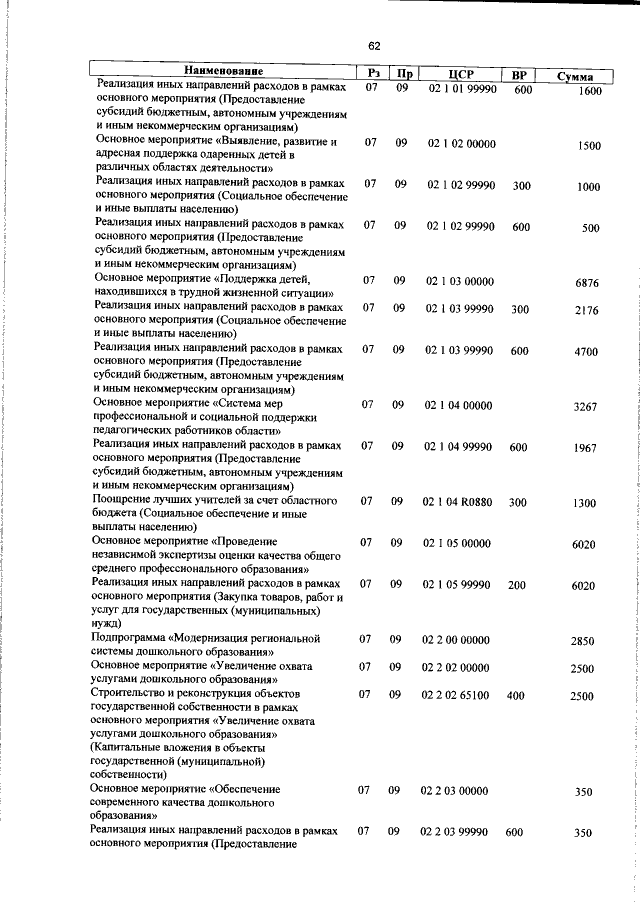 62

| Наименование | Рз | Пр | ЦСР | ВР | Сумма |
|---|---|---|---|---|---|
| Реализация иных направлений расходов в рамках основного мероприятия (Предоставление субсидий бюджетным, автономным учреждениям и иным некоммерческим организациям) | 07 | 09 | 02 1 01 99990 | 600 | 1600 |
| Основное мероприятие «Выявление, развитие и адресная поддержка одаренных детей в различных областях деятельности» | 07 | 09 | 02 1 02 00000 | | 1500 |
| Реализация иных направлений расходов в рамках основного мероприятия (Социальное обеспечение и иные выплаты населению) | 07 | 09 | 02 1 02 99990 | 300 | 1000 |
| Реализация иных направлений расходов в рамках основного мероприятия (Предоставление субсидий бюджетным, автономным учреждениям и иным некоммерческим организациям) | 07 | 09 | 02 1 02 99990 | 600 | 500 |
| Основное мероприятие «Поддержка детей, находившихся в трудной жизненной ситуации» | 07 | 09 | 02 1 03 00000 | | 6876 |
| Реализация иных направлений расходов в рамках основного мероприятия (Социальное обеспечение и иные выплаты населению) | 07 | 09 | 02 1 03 99990 | 300 | 2176 |
| Реализация иных направлений расходов в рамках основного мероприятия (Предоставление субсидий бюджетным, автономным учреждениям и иным некоммерческим организациям) | 07 | 09 | 02 1 03 99990 | 600 | 4700 |
| Основное мероприятие «Система мер профессиональной и социальной поддержки педагогических работников области» | 07 | 09 | 02 1 04 00000 | | 3267 |
| Реализация иных направлений расходов в рамках основного мероприятия (Предоставление субсидий бюджетным, автономным учреждениям и иным некоммерческим организациям) | 07 | 09 | 02 1 04 99990 | 600 | 1967 |
| Поощрение лучших учителей за счет областного бюджета (Социальное обеспечение и иные выплаты населению) | 07 | 09 | 02 1 04 R0880 | 300 | 1300 |
| Основное мероприятие «Проведение независимой экспертизы оценки качества общего среднего профессионального образования» | 07 | 09 | 02 1 05 00000 | | 6020 |
| Реализация иных направлений расходов в рамках основного мероприятия (Закупка товаров, работ и услуг для государственных (муниципальных) нужд) | 07 | 09 | 02 1 05 99990 | 200 | 6020 |
| Подпрограмма «Модернизация региональной системы дошкольного образования» | 07 | 09 | 02 2 00 00000 | | 2850 |
| Основное мероприятие «Увеличение охвата услугами дошкольного образования» | 07 | 09 | 02 2 02 00000 | | 2500 |
| Строительство и реконструкция объектов государственной собственности в рамках основного мероприятия «Увеличение охвата услугами дошкольного образования» (Капитальные вложения в объекты государственной (муниципальной) собственности) | 07 | 09 | 02 2 02 65100 | 400 | 2500 |
| Основное мероприятие «Обеспечение современного качества дошкольного образования» | 07 | 09 | 02 2 03 00000 | | 350 |
| Реализация иных направлений расходов в рамках основного мероприятия (Предоставление | 07 | 09 | 02 2 03 99990 | 600 | 350 |